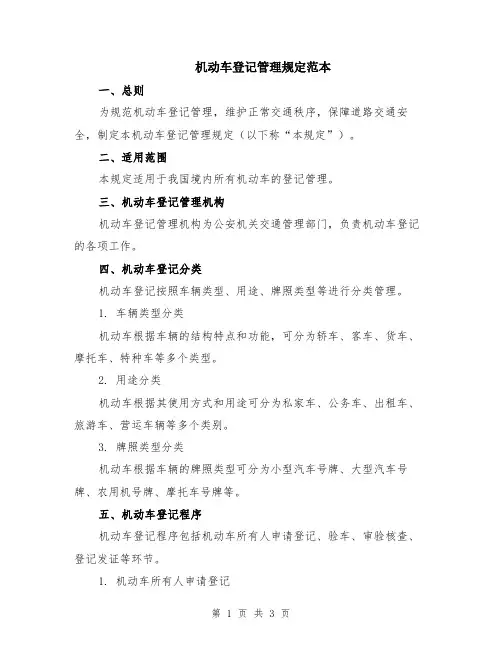 机动车登记管理规定范本

一、总则

为规范机动车登记管理，维护正常交通秩序，保障道路交通安全，制定本机动车登记管理规定（以下称“本规定”）。

二、适用范围

本规定适用于我国境内所有机动车的登记管理。

三、机动车登记管理机构

机动车登记管理机构为公安机关交通管理部门，负责机动车登记的各项工作。

四、机动车登记分类

机动车登记按照车辆类型、用途、牌照类型等进行分类管理。

1. 车辆类型分类

机动车根据车辆的结构特点和功能，可分为轿车、客车、货车、摩托车、特种车等多个类型。

2. 用途分类

机动车根据其使用方式和用途可分为私家车、公务车、出租车、旅游车、营运车辆等多个类别。

3. 牌照类型分类

机动车根据车辆的牌照类型可分为小型汽车号牌、大型汽车号牌、农用机号牌、摩托车号牌等。

五、机动车登记程序

机动车登记程序包括机动车所有人申请登记、验车、审验核查、登记发证等环节。

1. 机动车所有人申请登记

第 1 页 共 3 页